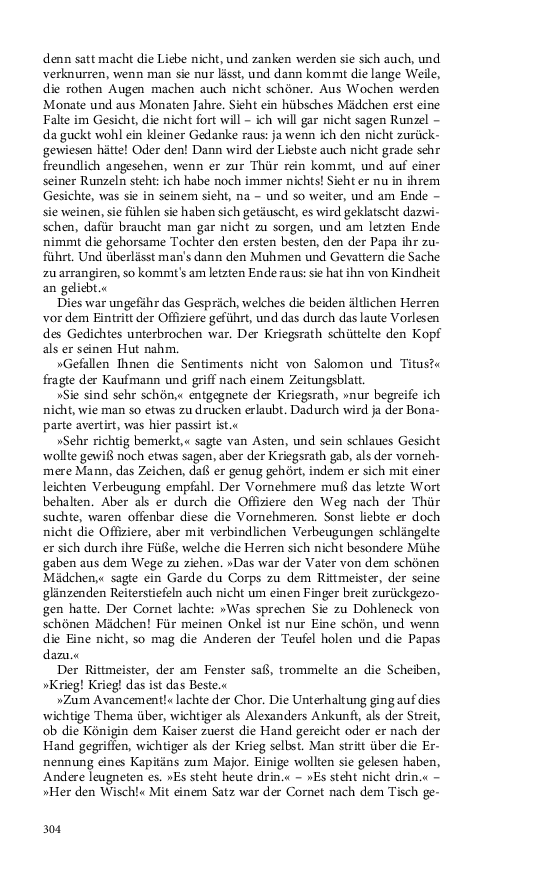 denn satt macht die Liebe nicht, und zanken werden sie sich auch, und verknurren, wenn man sie nur lässt, und dann kommt die lange Weile, die rothen Augen machen auch nicht schöner. Aus Wochen werden Monate und aus Monaten Jahre. Sieht ein hübsches Mädchen erst eine Falte im Gesicht, die nicht fort will – ich will gar nicht sagen Runzel – da guckt wohl ein kleiner Gedanke raus: ja wenn ich den nicht zurückgewiesen hätte! Oder den! Dann wird der Liebste auch nicht grade sehr freundlich angesehen, wenn er zur Thür rein kommt, und auf einer seiner Runzeln steht: ich habe noch immer nichts! Sieht er nu in ihrem Gesichte, was sie in seinem sieht, na – und so weiter, und am Ende – sie weinen, sie fühlen sie haben sich getäuscht, es wird geklatscht dazwischen, dafür braucht man gar nicht zu sorgen, und am letzten Ende nimmt die gehorsame Tochter den ersten besten, den der Papa ihr zuführt. Und überlässt man's dann den Muhmen und Gevattern die Sache zu arrangiren, so kommt's am letzten Ende raus: sie hat ihn von Kindheit an geliebt.«

Dies war ungefähr das Gespräch, welches die beiden ältlichen Herren vor dem Eintritt der Offiziere geführt, und das durch das laute Vorlesen des Gedichtes unterbrochen war. Der Kriegsrath schüttelte den Kopf als er seinen Hut nahm.

»Gefallen Ihnen die Sentiments nicht von Salomon und Titus?« fragte der Kaufmann und griff nach einem Zeitungsblatt.

»Sie sind sehr schön,« entgegnete der Kriegsrath, »nur begreife ich nicht, wie man so etwas zu drucken erlaubt. Dadurch wird ja der Bonaparte avertirt, was hier passirt ist.«

»Sehr richtig bemerkt,« sagte van Asten, und sein schlaues Gesicht wollte gewiß noch etwas sagen, aber der Kriegsrath gab, als der vornehmere Mann, das Zeichen, daß er genug gehört, indem er sich mit einer leichten Verbeugung empfahl. Der Vornehmere muß das letzte Wort behalten. Aber als er durch die Offiziere den Weg nach der Thür suchte, waren offenbar diese die Vornehmeren. Sonst liebte er doch nicht die Offiziere, aber mit verbindlichen Verbeugungen schlängelte er sich durch ihre Füße, welche die Herren sich nicht besondere Mühe gaben aus dem Wege zu ziehen. »Das war der Vater von dem schönen Mädchen,« sagte ein Garde du Corps zu dem Rittmeister, der seine glänzenden Reiterstiefeln auch nicht um einen Finger breit zurückgezogen hatte. Der Cornet lachte: »Was sprechen Sie zu Dohleneck von schönen Mädchen! Für meinen Onkel ist nur Eine schön, und wenn die Eine nicht, so mag die Anderen der Teufel holen und die Papas dazu.«

Der Rittmeister, der am Fenster saß, trommelte an die Scheiben, »Krieg! Krieg! das ist das Beste.«

»Zum Avancement!« lachte der Chor. Die Unterhaltung ging auf dies wichtige Thema über, wichtiger als Alexanders Ankunft, als der Streit, ob die Königin dem Kaiser zuerst die Hand gereicht oder er nach der Hand gegriffen, wichtiger als der Krieg selbst. Man stritt über die Ernennung eines Kapitäns zum Major. Einige wollten sie gelesen haben, Andere leugneten es. »Es steht heute drin.« – »Es steht nicht drin.« – »Her den Wisch!« Mit einem Satz war der Cornet nach dem Tisch ge-

304